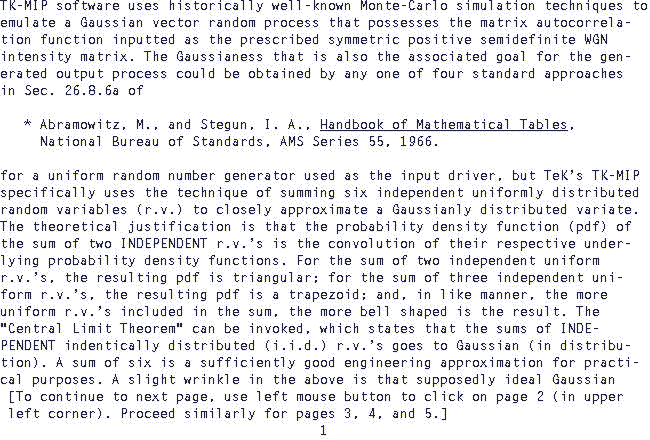 TK-MIP software uses historically well-known Monte-Carlo simulation techniques to emulate a Gaussian vector random process that possesses the matrix autocorrelation function inputted as the prescribed symmetric positive semidefinite WGN intensity matrix. The Gaussianess that is also the associated goal for the generated output process could be obtained by any one of four standard approaches in Sec. 26.8.6a of

* Abramowitz, M., and Stegun, I. A., Handbook of Mathematical Tables, National Bureau of Standards, AMS Series 55, 1966.

for a uniform random number generator used as the input driver, but TeK's TK-MIP specifically uses the technique of summing six independent uniformly distributed random variables (r.v.) to closely approximate a Gaussianly distributed variate. The theoretical justification is that the probability density function (pdf) of the sum of two INDEPENDENT r.v.'s is the convolution of their respective underlying probability density functions. For the sum of two independent uniform r.v.'s, the resulting pdf is triangular; for the sum of three independent uniform r.v.'s, the resulting pdf is a trapezoid; and, in like manner, the more uniform r.v.'s included in the sum, the more bell shaped is the result. The "Central Limit Theorem" can be invoked, which states that the sums of INDEPENDENT indentically distributed (i.i.d.) r.v.'s goes to Gaussian (in distribution). A sum of six is a sufficiently good engineering approximation for practical purposes. A slight wrinkle in the above is that supposedly ideal Gaussian
[To continue to next page, use left mouse button to click on page 2 (in upper left corner). Proceed similarly for pages 3, 4, and 5.]
1